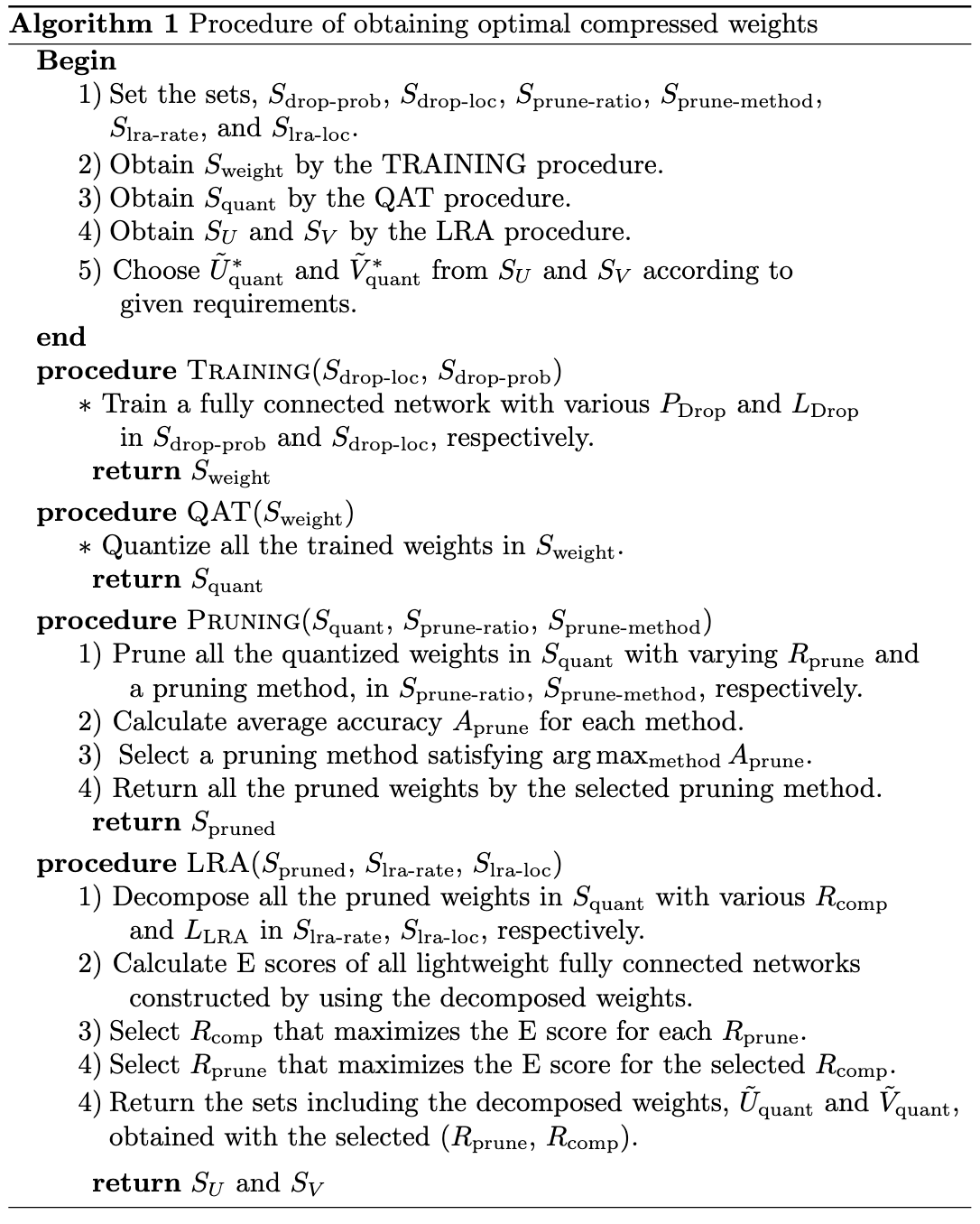 **Algorithm 1** Procedure of obtaining optimal compressed weights

**Begin**

1) Set the sets, $S_{\text{drop-prob}}$, $S_{\text{drop-loc}}$, $S_{\text{prune-ratio}}$, $S_{\text{prune-method}}$, $S_{\text{lra-rate}}$, and $S_{\text{lra-loc}}$.

2) Obtain $S_{\text{weight}}$ by the TRAINING procedure.

3) Obtain $S_{\text{quant}}$ by the QAT procedure.

4) Obtain $S_U$ and $S_V$ by the LRA procedure.

5) Choose $\tilde{U}^*_{\text{quant}}$ and $\tilde{V}^*_{\text{quant}}$ from $S_U$ and $S_V$ according to given requirements.

**end**

**procedure** TRAINING($S_{\text{drop-loc}}$, $S_{\text{drop-prob}}$)

$*$ Train a fully connected network with various $P_{\text{Drop}}$ and $L_{\text{Drop}}$ in $S_{\text{drop-prob}}$ and $S_{\text{drop-loc}}$, respectively.

**return** $S_{\text{weight}}$

**procedure** QAT($S_{\text{weight}}$)

$*$ Quantize all the trained weights in $S_{\text{weight}}$.

**return** $S_{\text{quant}}$

**procedure** PRUNING($S_{\text{quant}}$, $S_{\text{prune-ratio}}$, $S_{\text{prune-method}}$)

1) Prune all the quantized weights in $S_{\text{quant}}$ with varying $R_{\text{prune}}$ and a pruning method, in $S_{\text{prune-ratio}}$, $S_{\text{prune-method}}$, respectively.

2) Calculate average accuracy $A_{\text{prune}}$ for each method.

3) Select a pruning method satisfying $\arg\max_{\text{method}} A_{\text{prune}}$.

4) Return all the pruned weights by the selected pruning method.

**return** $S_{\text{pruned}}$

**procedure** LRA($S_{\text{pruned}}$, $S_{\text{lra-rate}}$, $S_{\text{lra-loc}}$)

1) Decompose all the pruned weights in $S_{\text{quant}}$ with various $R_{\text{comp}}$ and $L_{\text{LRA}}$ in $S_{\text{lra-rate}}$, $S_{\text{lra-loc}}$, respectively.

2) Calculate E scores of all lightweight fully connected networks constructed by using the decomposed weights.

3) Select $R_{\text{comp}}$ that maximizes the E score for each $R_{\text{prune}}$.

4) Select $R_{\text{prune}}$ that maximizes the E score for the selected $R_{\text{comp}}$.

4) Return the sets including the decomposed weights, $\tilde{U}_{\text{quant}}$ and $\tilde{V}_{\text{quant}}$, obtained with the selected ($R_{\text{prune}}$, $R_{\text{comp}}$).

**return** $S_U$ and $S_V$